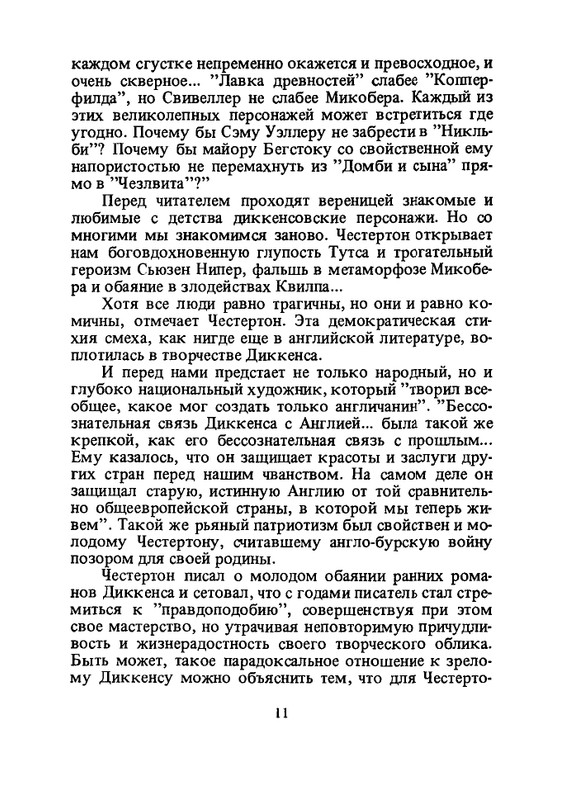 каждом сгустке непременно окажется и превосходное, и очень скверное... "Лавка древностей" слабее "Копперфилда", но Свивеллер не слабее Микобера. Каждый из этих великолепных персонажей может встретиться где угодно. Почему бы Сэму Уэллеру не забрести в "Никльби"? Почему бы майору Бегстоку со свойственной ему напористостью не перемахнуть из "Домби и сына" прямо в "Чезлвита"?"

Перед читателем проходят вереницей знакомые и любимые с детства диккенсовские персонажи. Но со многими мы знакомимся заново. Честертон открывает нам боговдохновенную глупость Тутса и трогательный героизм Сьюзен Нипер, фальшь в метаморфозе Микобера и обаяние в злодействах Квилпа...

Хотя все люди равно трагичны, но они и равно комичны, отмечает Честертон. Эта демократическая стихия смеха, как нигде еще в английской литературе, воплотилась в творчестве Диккенса.

И перед нами предстает не только народный, но и глубоко национальный художник, который "творил всеобщее, какое мог создать только англичанин". "Бессознательная связь Диккенса с Англией... была такой же крепкой, как его бессознательная связь с прошлым... Ему казалось, что он защищает красоты и заслуги других стран перед нашим чванством. На самом деле он защищал старую, истинную Англию от той сравнительно общеевропейской страны, в которой мы теперь живем". Такой же рьяный патриотизм был свойствен и молодому Честертону, считавшему англо-бурскую войну позором для своей родины.

Честертон писал о молодом обаянии ранних романов Диккенса и сетовал, что с годами писатель стал стремиться к "правдоподобию", совершенствуя при этом свое мастерство, но утрачивая неповторимую причудливость и жизнерадостность своего творческого облика. Быть может, такое парадоксальное отношение к зрелому Диккенсу можно объяснить тем, что для Честерто-

11